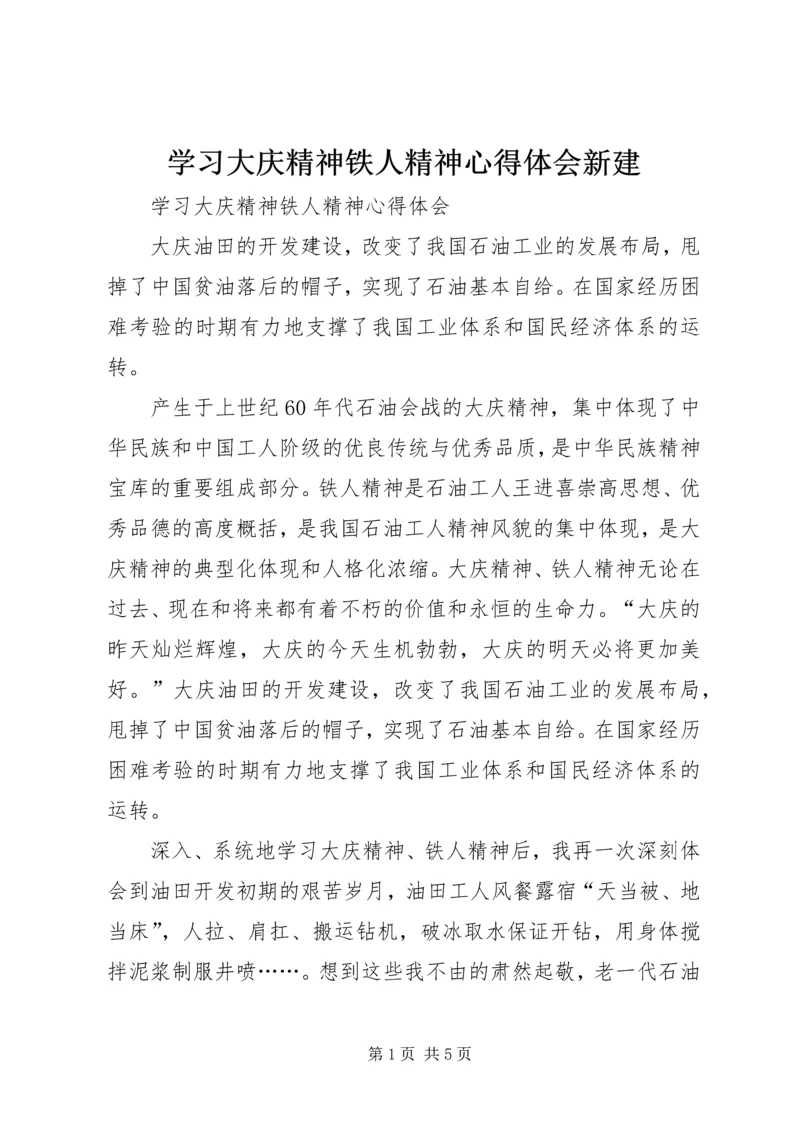 学习大庆精神铁人精神心得体会新建

学习大庆精神铁人精神心得体会

大庆油田的开发建设，改变了我国石油工业的发展布局，甩掉了中国贫油落后的帽子，实现了石油基本自给。在国家经历困难考验的时期有力地支撑了我国工业体系和国民经济体系的运转。

产生于上世纪60年代石油会战的大庆精神，集中体现了中华民族和中国工人阶级的优良传统与优秀品质，是中华民族精神宝库的重要组成部分。铁人精神是石油工人王进喜崇高思想、优秀品德的高度概括，是我国石油工人精神风貌的集中体现，是大庆精神的典型化体现和人格化浓缩。大庆精神、铁人精神无论在过去、现在和将来都有着不朽的价值和永恒的生命力。“大庆的昨天灿烂辉煌，大庆的今天生机勃勃，大庆的明天必将更加美好。”大庆油田的开发建设，改变了我国石油工业的发展布局，甩掉了中国贫油落后的帽子，实现了石油基本自给。在国家经历困难考验的时期有力地支撑了我国工业体系和国民经济体系的运转。

深入、系统地学习大庆精神、铁人精神后，我再一次深刻体会到油田开发初期的艰苦岁月，油田工人风餐露宿“天当被、地当床”，人拉、肩扛、搬运钻机，破冰取水保证开钻，用身体搅拌泥浆制服井喷……。想到这些我不由的肃然起敬，老一代石油

第1页 共5页